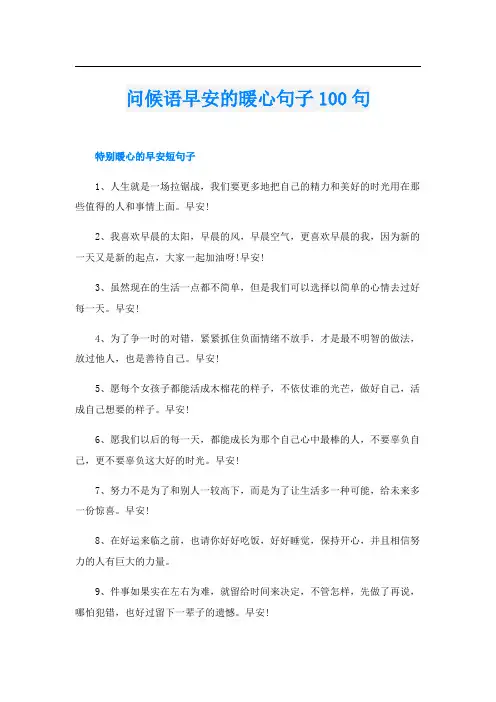 问候语早安的暖心句子 100 句

特别暖心的早安短句子

1、人生就是一场拉锯战，我们要更多地把自己的精力和美好的时光用在那些值得的人和事情上面。早安！

2、我喜欢早晨的太阳，早晨的风，早晨空气，更喜欢早晨的我，因为新的一天又是新的起点，大家一起加油呀！早安！

3、虽然现在的生活一点都不简单，但是我们可以选择以简单的心情去过好每一天。早安！

4、为了争一时的对错，紧紧抓住负面情绪不放手，才是最不明智的做法，放过他人，也是善待自己。早安！

5、愿每个女孩子都能活成木棉花的样子，不依仗谁的光芒，做好自己，活成自己想要的样子。早安！

6、愿我们以后的每一天，都能成长为那个自己心中最棒的人，不要辜负自己，更不要辜负这大好的时光。早安！

7、努力不是为了和别人一较高下，而是为了让生活多一种可能，给未来多一份惊喜。早安！

8、在好运来临之前，也请你好好吃饭，好好睡觉，保持开心，并且相信努力的人有巨大的力量。

9、件事如果实在左右为难，就留给时间来决定，不管怎样，先做了再说，哪怕犯错，也好过留下一辈子的遗憾。早安！